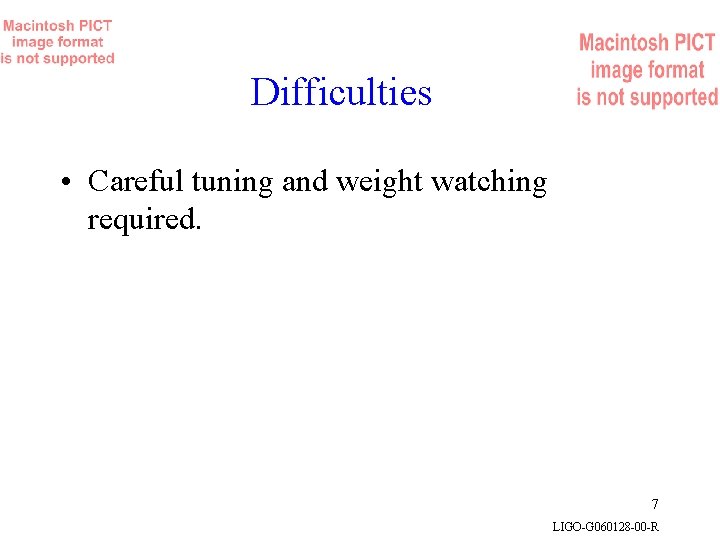 Macintosh PICT image format is not supported

Macintosh PICT image format is not supported

Difficulties

• Careful tuning and weight watching required.

7

LIGO-G060128-00-R